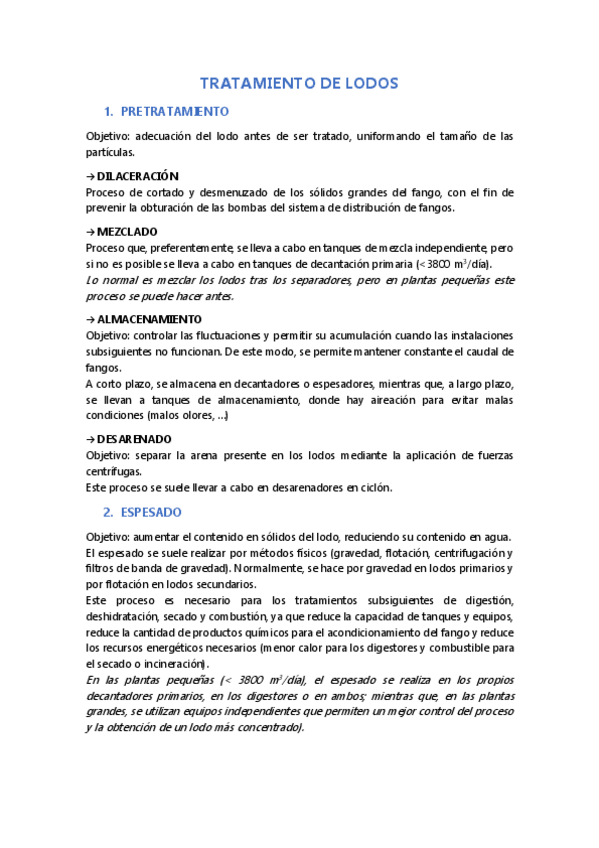 TRATAMIENTO DE LODOS

1. PRETRATAMIENTO

Objetivo: adecuación del lodo antes de ser tratado, uniformando el tamaño de las partículas.

→ DILACERACIÓN
Proceso de cortado y desmenuzado de los sólidos grandes del fango, con el fin de prevenir la obturación de las bombas del sistema de distribución de fangos.

→ MEZCLADO
Proceso que, preferentemente, se lleva a cabo en tanques de mezcla independiente, pero si no es posible se lleva a cabo en tanques de decantación primaria (< 3800 $m^3$/día).
Lo normal es mezclar los lodos tras los separadores, pero en plantas pequeñas este proceso se puede hacer antes.

→ ALMACENAMIENTO
Objetivo: controlar las fluctuaciones y permitir su acumulación cuando las instalaciones subsiguientes no funcionan. De este modo, se permite mantener constante el caudal de fangos.
A corto plazo, se almacena en decantadores o espesadores, mientras que, a largo plazo, se llevan a tanques de almacenamiento, donde hay aireación para evitar malas condiciones (malos olores, ...)

→ DESARENADO
Objetivo: separar la arena presente en los lodos mediante la aplicación de fuerzas centrífugas.
Este proceso se suele llevar a cabo en desarenadores en ciclón.

2. ESPESADO

Objetivo: aumentar el contenido en sólidos del lodo, reduciendo su contenido en agua.
El espesado se suele realizar por métodos físicos (gravedad, flotación, centrifugación y filtros de banda de gravedad). Normalmente, se hace por gravedad en lodos primarios y por flotación en lodos secundarios.
Este proceso es necesario para los tratamientos subsiguientes de digestión, deshidratación, secado y combustión, ya que reduce la capacidad de tanques y equipos, reduce la cantidad de productos químicos para el acondicionamiento del fango y reduce los recursos energéticos necesarios (menor calor para los digestores y combustible para el secado o incineración).
En las plantas pequeñas (< 3800 $m^3$/día), el espesado se realiza en los propios decantadores primarios, en los digestores o en ambos; mientras que, en las plantas grandes, se utilizan equipos independientes que permiten un mejor control del proceso y la obtención de un lodo más concentrado).